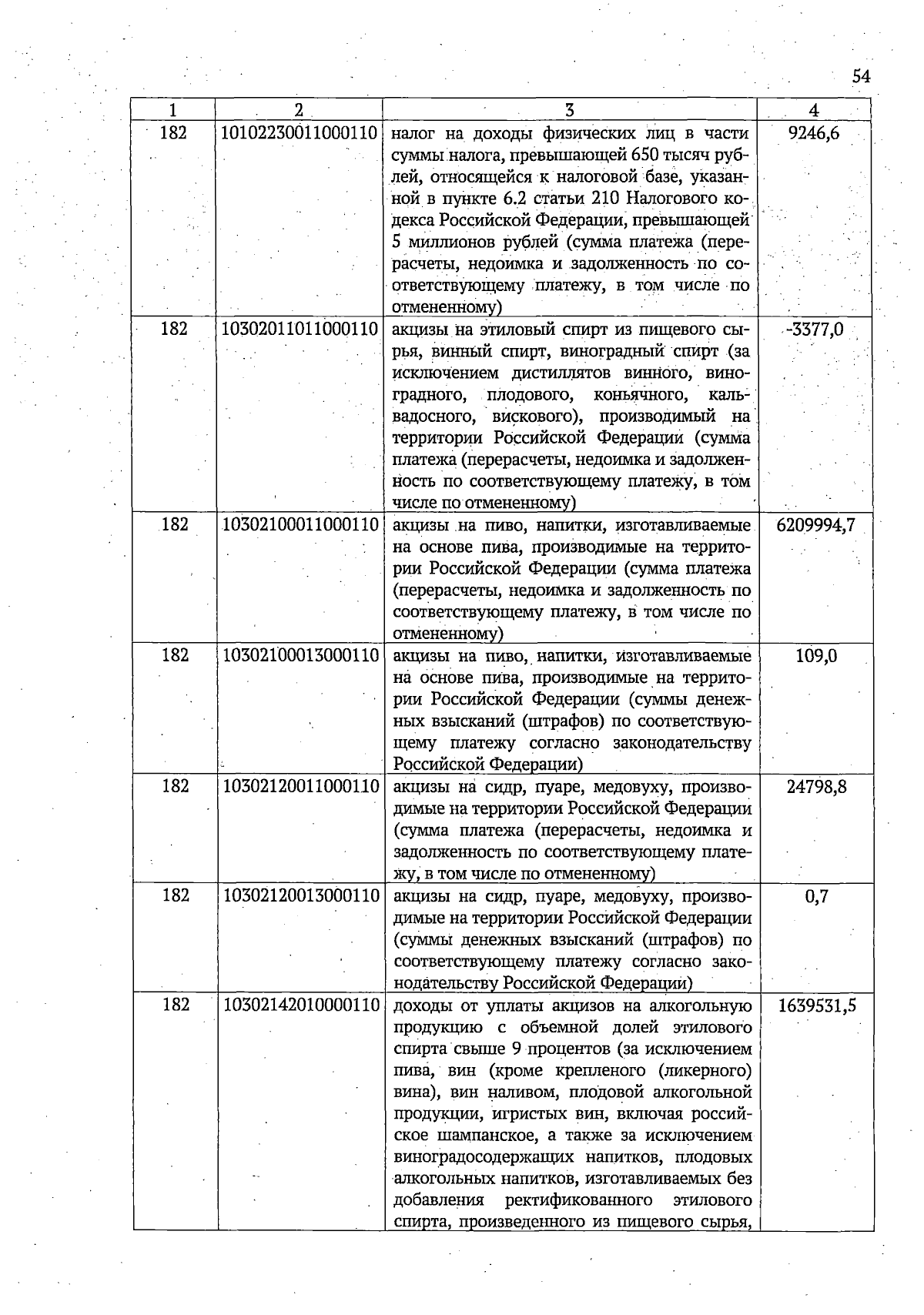 54

| 1 | 2 | 3 | 4 |
|---|---|---|---|
| 182 | 10102230011000110 | налог на доходы физических лиц в части суммы налога, превышающей 650 тысяч рублей, относящейся к налоговой базе, указанной в пункте 6.2 статьи 210 Налогового кодекса Российской Федерации, превышающей 5 миллионов рублей (сумма платежа (перерасчеты, недоимка и задолженность по соответствующему платежу, в том числе по отмененному) | 9246,6 |
| 182 | 10302011011000110 | акцизы на этиловый спирт из пищевого сырья, винный спирт, виноградный спирт (за исключением дистиллятов винного, виноградного, плодового, коньячного, кальвадосного, вискового), производимый на территории Российской Федерации (сумма платежа (перерасчеты, недоимка и задолженность по соответствующему платежу, в том числе по отмененному) | -3377,0 |
| 182 | 10302100011000110 | акцизы на пиво, напитки, изготавливаемые на основе пива, производимые на территории Российской Федерации (сумма платежа (перерасчеты, недоимка и задолженность по соответствующему платежу, в том числе по отмененному) | 6209994,7 |
| 182 | 10302100013000110 | акцизы на пиво, напитки, изготавливаемые на основе пива, производимые на территории Российской Федерации (суммы денежных взысканий (штрафов) по соответствующему платежу согласно законодательству Российской Федерации) | 109,0 |
| 182 | 10302120011000110 | акцизы на сидр, пуаре, медовуху, производимые на территории Российской Федерации (сумма платежа (перерасчеты, недоимка и задолженность по соответствующему платежу, в том числе по отмененному) | 24798,8 |
| 182 | 10302120013000110 | акцизы на сидр, пуаре, медовуху, производимые на территории Российской Федерации (суммы денежных взысканий (штрафов) по соответствующему платежу согласно законодательству Российской Федерации) | 0,7 |
| 182 | 10302142010000110 | доходы от уплаты акцизов на алкогольную продукцию с объемной долей этилового спирта свыше 9 процентов (за исключением пива, вин (кроме крепленого (ликерного) вина), вин наливом, плодовой алкогольной продукции, игристых вин, включая российское шампанское, а также за исключением виноградосодержащих напитков, плодовых алкогольных напитков, изготавливаемых без добавления ректификованного этилового спирта, произведенного из пищевого сырья, | 1639531,5 |